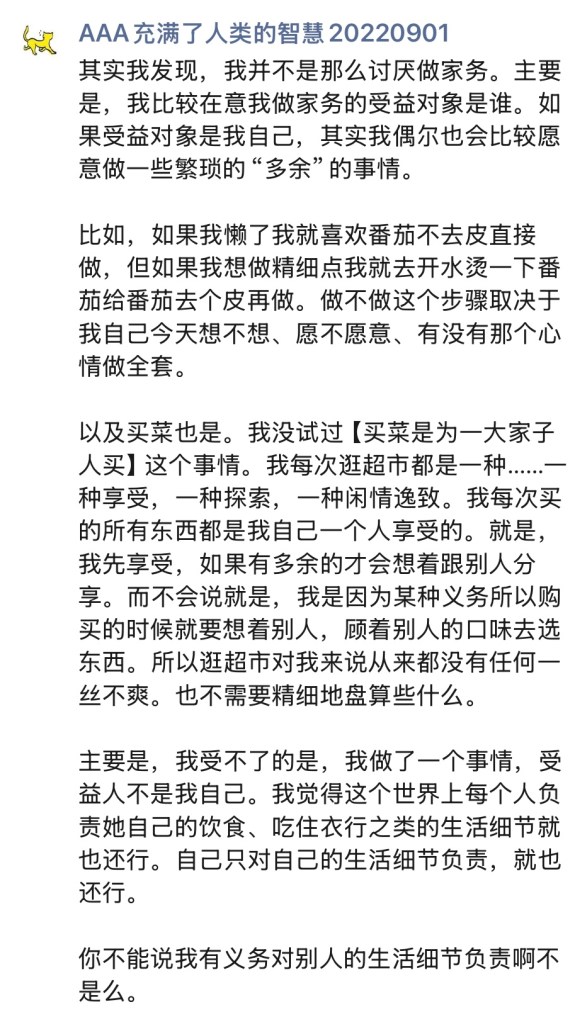 AAA 充满了人类的智慧 20220901

其实我发现，我并不是那么讨厌做家务。主要是，我比较在意我做家务的受益对象是谁。如果受益对象是我自己，其实我偶尔也会比较愿意做一些繁琐的“多余”的事情。

比如，如果我懒了我就喜欢番茄不去皮直接做，但如果我想做精细点我就去开水烫一下番茄给番茄去个皮再做。做不做这个步骤取决于我自己今天想不想、愿不愿意、有没有那个心情做全套。

以及买菜也是。我没试过【买菜是为一大家子人买】这个事情。我每次逛超市都是一种......一种享受，一种探索，一种闲情逸致。我每次买的所有东西都是我自己一个人享受的。就是，我先享受，如果有多余的才会想着跟别人分享。而不会说就是，我是因为某种义务所以购买的时候就要想着别人，顾着别人的口味去选东西。所以逛超市对我来说从来都没有任何一丝不爽。也不需要精细地盘算些什么。

主要是，我受不了的是，我做了一个事情，受益人不是我自己。我觉得这个世界上每个人负责她自己的饮食、吃住衣行之类的生活细节就也还行。自己只对自己的生活细节负责，就也还行。

你不能说我有义务对别人的生活细节负责啊不是么。